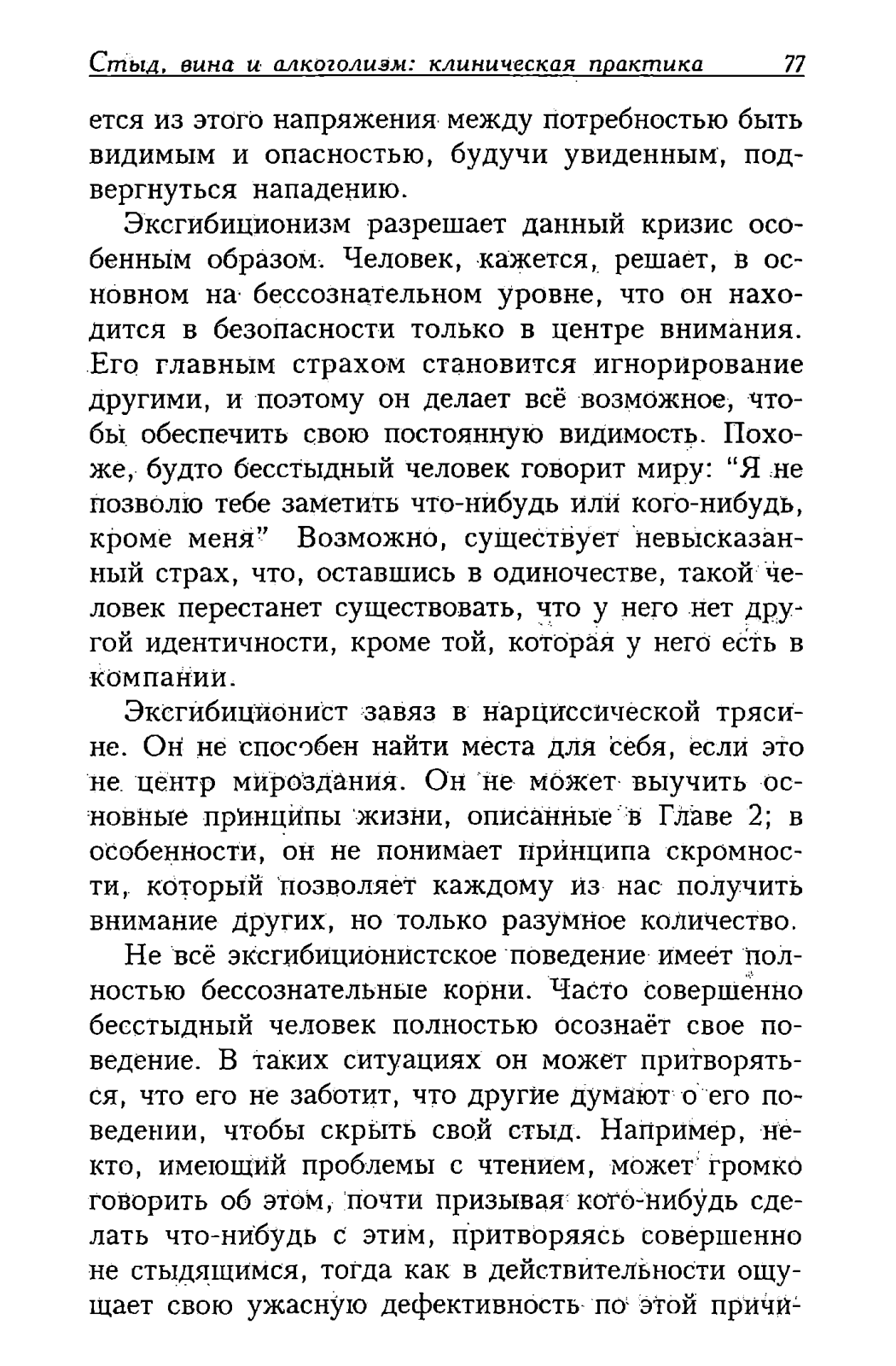 Стыд, вина и алкоголизм: клиническая практика 77

ется из этого напряжения между потребностью быть видимым и опасностью, будучи увиденным, подвергнуться нападению.

Эксгибиционизм разрешает данный кризис особенным образом. Человек, кажется, решает, в основном на бессознательном уровне, что он находится в безопасности только в центре внимания. Его главным страхом становится игнорирование другими, и поэтому он делает всё возможное, чтобы обеспечить свою постоянную видимость. Похоже, будто бесстыдный человек говорит миру: "Я не позволю тебе заметить что-нибудь или кого-нибудь, кроме меня" Возможно, существует невысказанный страх, что, оставшись в одиночестве, такой человек перестанет существовать, что у него нет другой идентичности, кроме той, которая у него есть в компании.

Эксгибиционист завяз в нарциссической трясине. Он не способен найти места для себя, если это не центр мироздания. Он не может выучить основные принципы жизни, описанные в Главе 2; в особенности, он не понимает принципа скромности, который позволяет каждому из нас получить внимание других, но только разумное количество.

Не всё эксгибиционистское поведение имеет полностью бессознательные корни. Часто совершенно бесстыдный человек полностью осознаёт свое поведение. В таких ситуациях он может притворяться, что его не заботит, что другие думают о его поведении, чтобы скрыть свой стыд. Например, некто, имеющий проблемы с чтением, может громко говорить об этом, почти призывая кого-нибудь сделать что-нибудь с этим, притворяясь совершенно не стыдящимся, тогда как в действительности ощущает свою ужасную дефективность по этой причи-